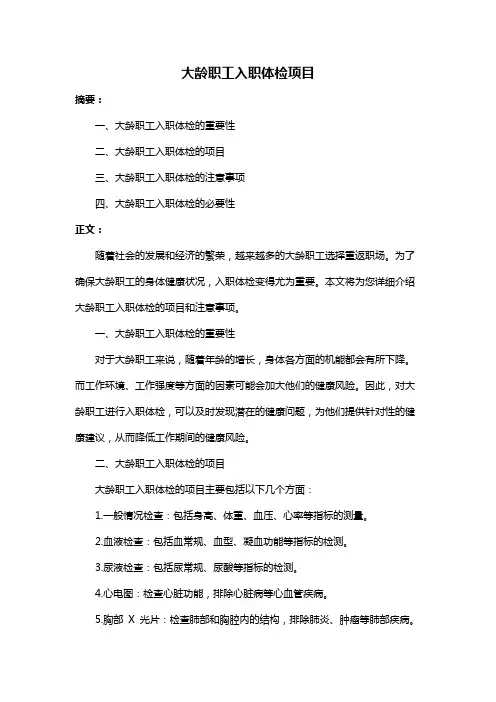 大龄职工入职体检项目

摘要：

一、大龄职工入职体检的重要性

二、大龄职工入职体检的项目

三、大龄职工入职体检的注意事项

四、大龄职工入职体检的必要性

正文：

随着社会的发展和经济的繁荣，越来越多的大龄职工选择重返职场。为了确保大龄职工的身体健康状况，入职体检变得尤为重要。本文将为您详细介绍大龄职工入职体检的项目和注意事项。

一、大龄职工入职体检的重要性

对于大龄职工来说，随着年龄的增长，身体各方面的机能都会有所下降。而工作环境、工作强度等方面的因素可能会加大他们的健康风险。因此，对大龄职工进行入职体检，可以及时发现潜在的健康问题，为他们提供针对性的健康建议，从而降低工作期间的健康风险。

二、大龄职工入职体检的项目

大龄职工入职体检的项目主要包括以下几个方面：

1.一般情况检查：包括身高、体重、血压、心率等指标的测量。

2.血液检查：包括血常规、血型、凝血功能等指标的检测。

3.尿液检查：包括尿常规、尿酸等指标的检测。

4.心电图：检查心脏功能，排除心脏病等心血管疾病。

5.胸部 X 光片：检查肺部和胸腔内的结构，排除肺炎、肿瘤等肺部疾病。